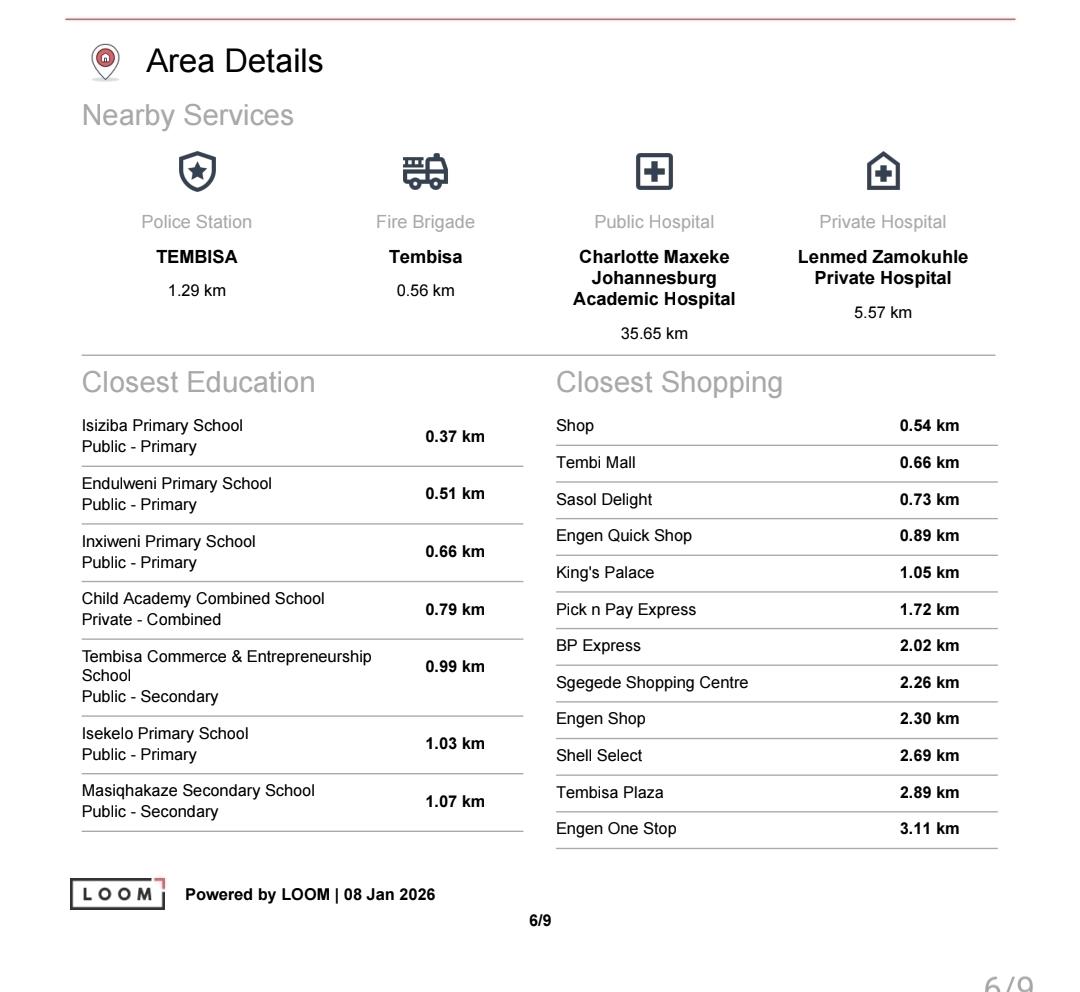 Area Details

Nearby Services

Police Station
TEMBISA
1.29 km

Fire Brigade
Tembisa
0.56 km

Public Hospital
Charlotte Maxeke Johannesburg Academic Hospital
35.65 km

Private Hospital
Lenmed Zamokuhle Private Hospital
5.57 km

Closest Education

| | |
|---|---|
| Isiziba Primary School Public - Primary | 0.37 km |
| Endulweni Primary School Public - Primary | 0.51 km |
| Inxiweni Primary School Public - Primary | 0.66 km |
| Child Academy Combined School Private - Combined | 0.79 km |
| Tembisa Commerce & Entrepreneurship School Public - Secondary | 0.99 km |
| Isekelo Primary School Public - Primary | 1.03 km |
| Masiqhakaze Secondary School Public - Secondary | 1.07 km |

Closest Shopping

| | |
|---|---|
| Shop | 0.54 km |
| Tembi Mall | 0.66 km |
| Sasol Delight | 0.73 km |
| Engen Quick Shop | 0.89 km |
| King's Palace | 1.05 km |
| Pick n Pay Express | 1.72 km |
| BP Express | 2.02 km |
| Sgegede Shopping Centre | 2.26 km |
| Engen Shop | 2.30 km |
| Shell Select | 2.69 km |
| Tembisa Plaza | 2.89 km |
| Engen One Stop | 3.11 km |

LOOM Powered by LOOM | 08 Jan 2026

6/9

6/9